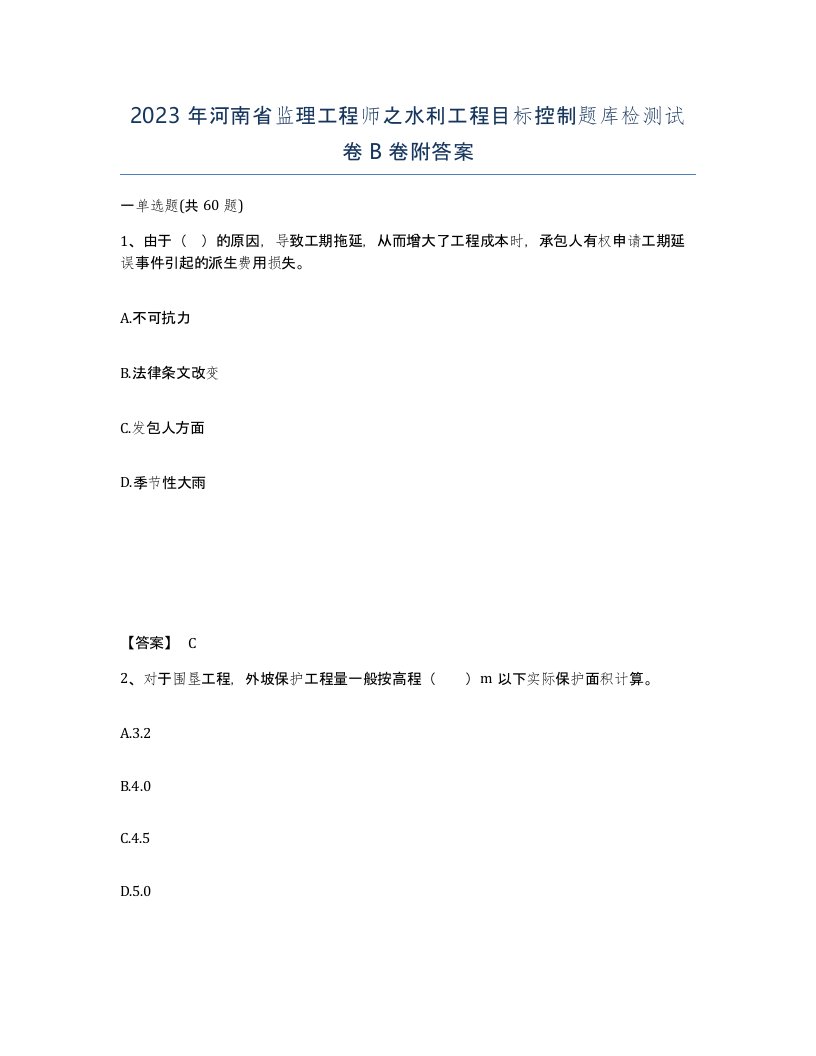 2023年河南省监理工程师之水利工程目标控制题库检测试卷B卷附答案

一单选题(共60题)

1、由于（ ）的原因，导致工期拖延，从而增大了工程成本时，承包人有权申请工期延误事件引起的派生费用损失。

A.不可抗力

B.法律条文改变

C.发包人方面

D.季节性大雨

【答案】 C

2、对于围垦工程，外坡保护工程量一般按高程（ ）m以下实际保护面积计算。

A.3.2

B.4.0

C.4.5

D.5.0